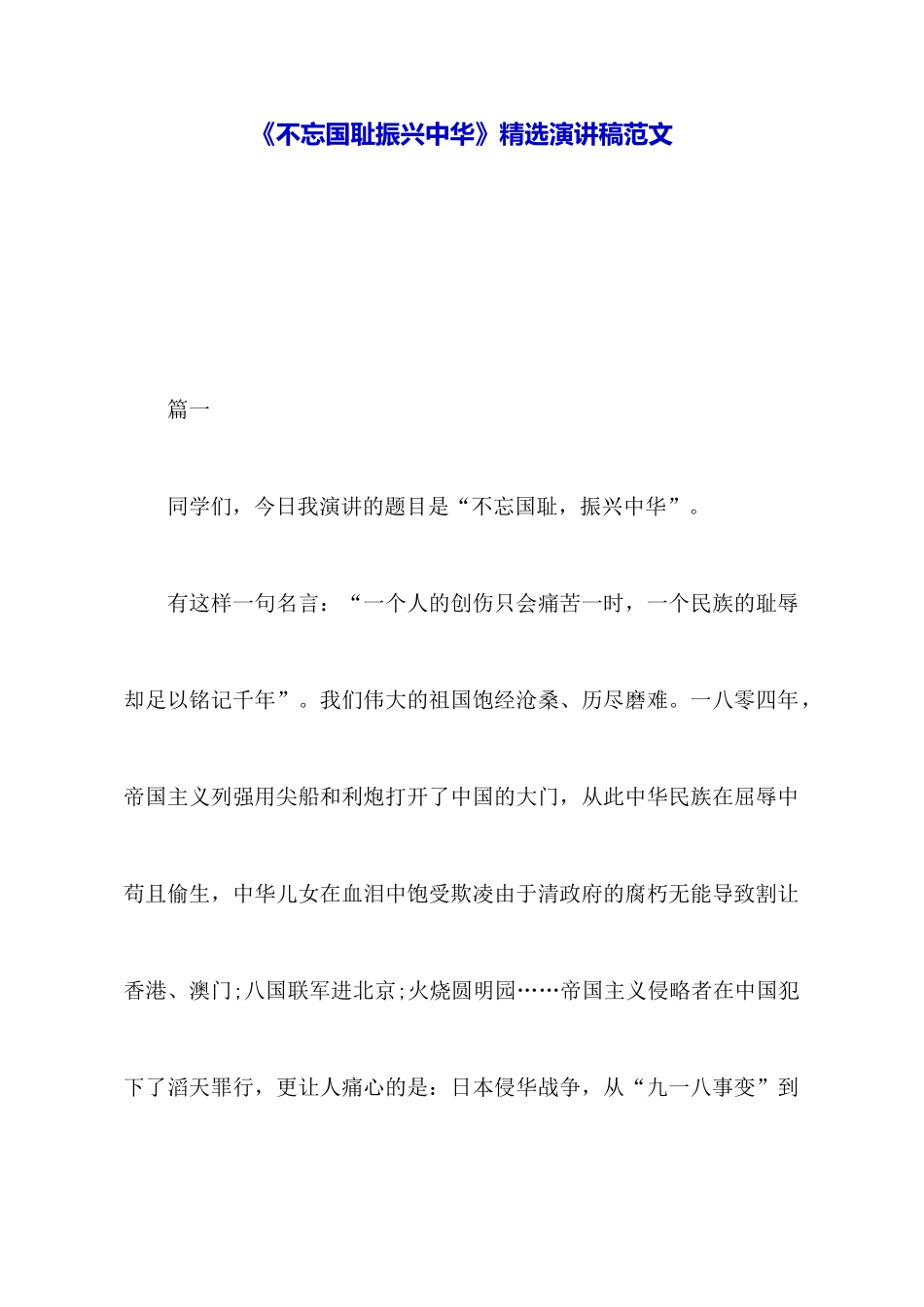 《不忘国耻振兴中华》精选演讲稿范文

篇一

同学们，今日我演讲的题目是“不忘国耻，振兴中华”。

有这样一句名言：“一个人的创伤只会痛苦一时，一个民族的耻辱却足以铭记千年”。我们伟大的祖国饱经沧桑、历尽磨难。一八零四年，帝国主义列强用尖船和利炮打开了中国的大门，从此中华民族在屈辱中苟且偷生，中华儿女在血泪中饱受欺凌由于清政府的腐朽无能导致割让香港、澳门;八国联军进北京;火烧圆明园……帝国主义侵略者在中国犯下了滔天罪行，更让人痛心的是：日本侵华战争，从“九一八事变”到